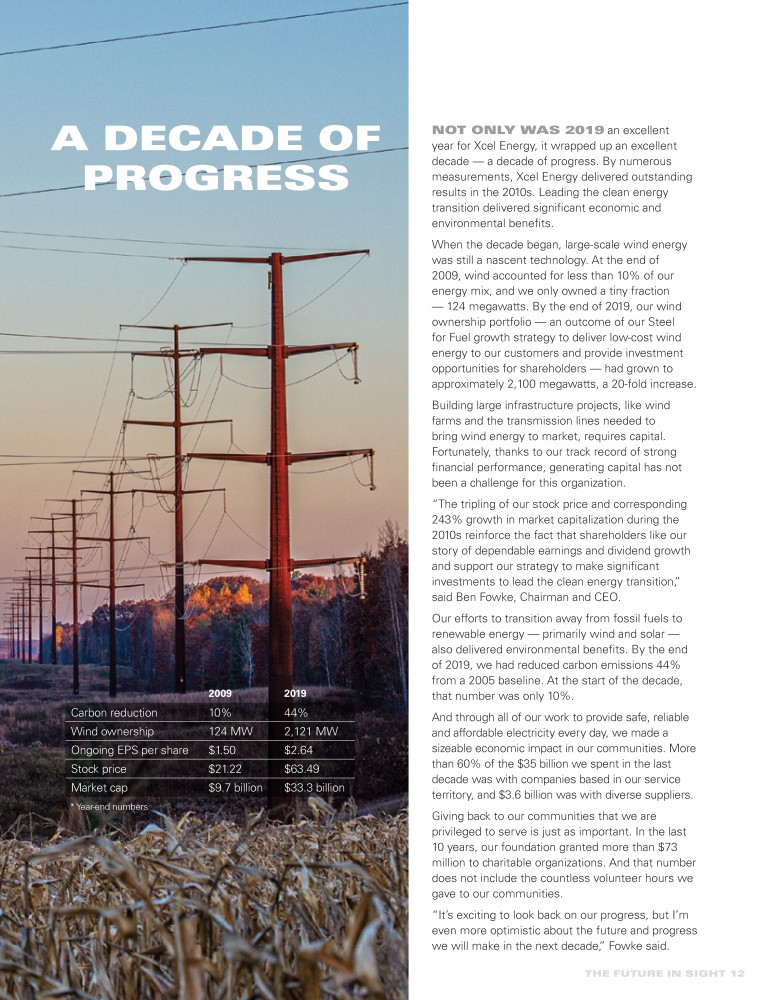 A DECADE OF PROGRESS

|  | 2009 | 2019 |
|---|---|---|
| Carbon reduction | 10% | 44% |
| Wind ownership | 124 MW | 2,121 MW |
| Ongoing EPS per share | $1.50 | $2.64 |
| Stock price | $21.22 | $63.49 |
| Market cap | $9.7 billion | $33.3 billion |

* Year-end numbers

NOT ONLY WAS 2019 an excellent year for Xcel Energy, it wrapped up an excellent decade — a decade of progress. By numerous measurements, Xcel Energy delivered outstanding results in the 2010s. Leading the clean energy transition delivered significant economic and environmental benefits.

When the decade began, large-scale wind energy was still a nascent technology. At the end of 2009, wind accounted for less than 10% of our energy mix, and we only owned a tiny fraction — 124 megawatts. By the end of 2019, our wind ownership portfolio — an outcome of our Steel for Fuel growth strategy to deliver low-cost wind energy to our customers and provide investment opportunities for shareholders — had grown to approximately 2,100 megawatts, a 20-fold increase.

Building large infrastructure projects, like wind farms and the transmission lines needed to bring wind energy to market, requires capital. Fortunately, thanks to our track record of strong financial performance, generating capital has not been a challenge for this organization.

"The tripling of our stock price and corresponding 243% growth in market capitalization during the 2010s reinforce the fact that shareholders like our story of dependable earnings and dividend growth and support our strategy to make significant investments to lead the clean energy transition," said Ben Fowke, Chairman and CEO.

Our efforts to transition away from fossil fuels to renewable energy — primarily wind and solar — also delivered environmental benefits. By the end of 2019, we had reduced carbon emissions 44% from a 2005 baseline. At the start of the decade, that number was only 10%.

And through all of our work to provide safe, reliable and affordable electricity every day, we made a sizeable economic impact in our communities. More than 60% of the $35 billion we spent in the last decade was with companies based in our service territory, and $3.6 billion was with diverse suppliers.

Giving back to our communities that we are privileged to serve is just as important. In the last 10 years, our foundation granted more than $73 million to charitable organizations. And that number does not include the countless volunteer hours we gave to our communities.

"It's exciting to look back on our progress, but I'm even more optimistic about the future and progress we will make in the next decade," Fowke said.

THE FUTURE IN SIGHT 12